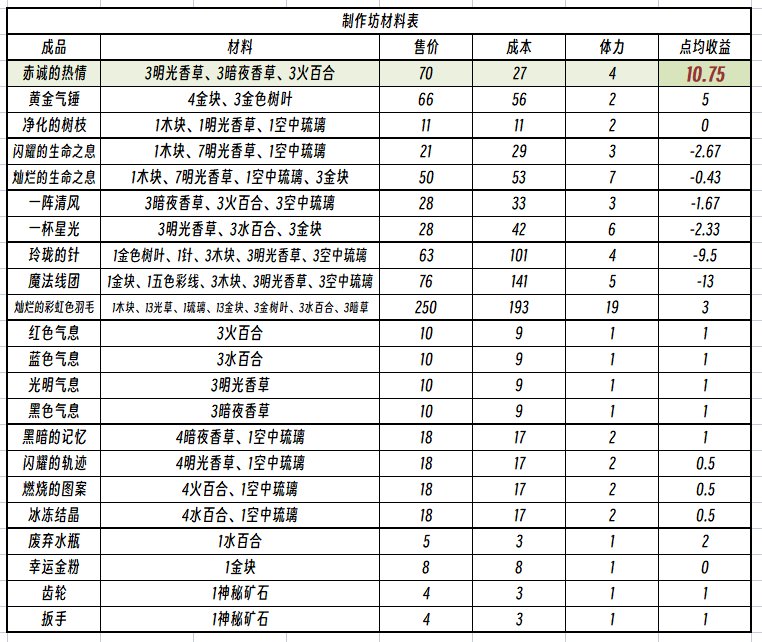 制作坊材料表

| 成品 | 材料 | 售价 | 成本 | 体力 | 点均收益 |
|---|---|---|---|---|---|
| 赤诚的热情 | 3明光香草、3暗夜香草、3火百合 | 70 | 27 | 4 | 10.75 |
| 黄金气锤 | 4金块、3金色树叶 | 66 | 56 | 2 | 5 |
| 净化的树枝 | 1木块、1明光香草、1空中琉璃 | 11 | 11 | 2 | 0 |
| 闪耀的生命之息 | 1木块、7明光香草、1空中琉璃 | 21 | 29 | 3 | -2.67 |
| 灿烂的生命之息 | 1木块、7明光香草、1空中琉璃、3金块 | 50 | 53 | 7 | -0.43 |
| 一阵清风 | 3暗夜香草、3火百合、3空中琉璃 | 28 | 33 | 3 | -1.67 |
| 一杯星光 | 3明光香草、3水百合、3金块 | 28 | 42 | 6 | -2.33 |
| 玲珑的针 | 1金色树叶、1针、3木块、3明光香草、3空中琉璃 | 63 | 101 | 4 | -9.5 |
| 魔法线团 | 1金块、1五色彩线、3木块、3明光香草、3空中琉璃 | 76 | 141 | 5 | -13 |
| 灿烂的彩虹色羽毛 | 1木块、13光草、1琉璃、13金块、3金树叶、3水百合、3暗草 | 250 | 193 | 19 | 3 |
| 红色气息 | 3火百合 | 10 | 9 | 1 | 1 |
| 蓝色气息 | 3水百合 | 10 | 9 | 1 | 1 |
| 光明气息 | 3明光香草 | 10 | 9 | 1 | 1 |
| 黑色气息 | 3暗夜香草 | 10 | 9 | 1 | 1 |
| 黑暗的记忆 | 4暗夜香草、1空中琉璃 | 18 | 17 | 2 | 1 |
| 闪耀的轨迹 | 4明光香草、1空中琉璃 | 18 | 17 | 2 | 0.5 |
| 燃烧的图案 | 4火百合、1空中琉璃 | 18 | 17 | 2 | 0.5 |
| 冰冻结晶 | 4水百合、1空中琉璃 | 18 | 17 | 2 | 0.5 |
| 废弃水瓶 | 1水百合 | 5 | 3 | 1 | 2 |
| 幸运金粉 | 1金块 | 8 | 8 | 1 | 0 |
| 齿轮 | 1神秘矿石 | 4 | 3 | 1 | 1 |
| 扳手 | 1神秘矿石 | 4 | 3 | 1 | 1 |